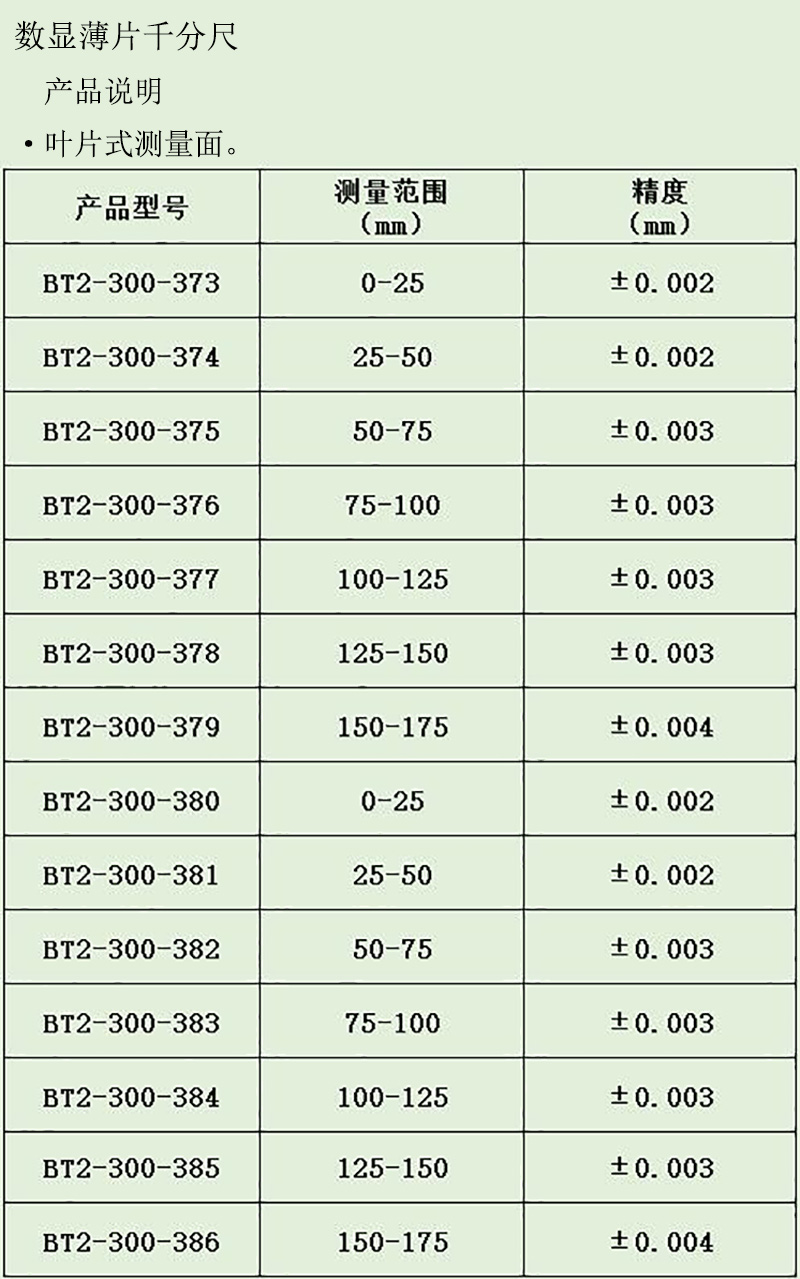 数显薄片千分尺

产品说明

• 叶片式测量面。

| 产品型号 | 测量范围（mm） | 精度（mm） |
|---|---|---|
| BT2-300-373 | 0-25 | ±0.002 |
| BT2-300-374 | 25-50 | ±0.002 |
| BT2-300-375 | 50-75 | ±0.003 |
| BT2-300-376 | 75-100 | ±0.003 |
| BT2-300-377 | 100-125 | ±0.003 |
| BT2-300-378 | 125-150 | ±0.003 |
| BT2-300-379 | 150-175 | ±0.004 |
| BT2-300-380 | 0-25 | ±0.002 |
| BT2-300-381 | 25-50 | ±0.002 |
| BT2-300-382 | 50-75 | ±0.003 |
| BT2-300-383 | 75-100 | ±0.003 |
| BT2-300-384 | 100-125 | ±0.003 |
| BT2-300-385 | 125-150 | ±0.003 |
| BT2-300-386 | 150-175 | ±0.004 |